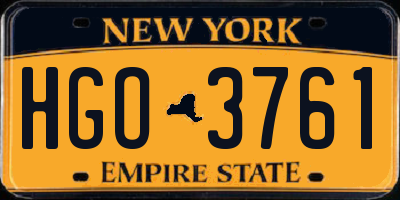 NEW YORK

HGO 3761

EMPIRE STATE